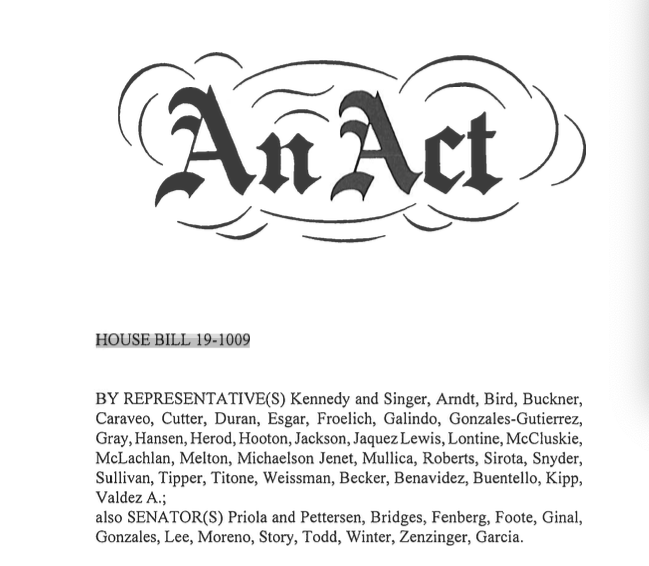 An Act

HOUSE BILL 19-1009

BY REPRESENTATIVE(S) Kennedy and Singer, Arndt, Bird, Buckner, Caraveo, Cutter, Duran, Esgar, Froelich, Galindo, Gonzales-Gutierrez, Gray, Hansen, Herod, Hooton, Jackson, Jaquez Lewis, Lontine, McCluskie, McLachlan, Melton, Michaelson Jenet, Mullica, Roberts, Sirota, Snyder, Sullivan, Tipper, Titone, Weissman, Becker, Benavidez, Buentello, Kipp, Valdez A.;
also SENATOR(S) Priola and Pettersen, Bridges, Fenberg, Foote, Ginal, Gonzales, Lee, Moreno, Story, Todd, Winter, Zenzinger, Garcia.